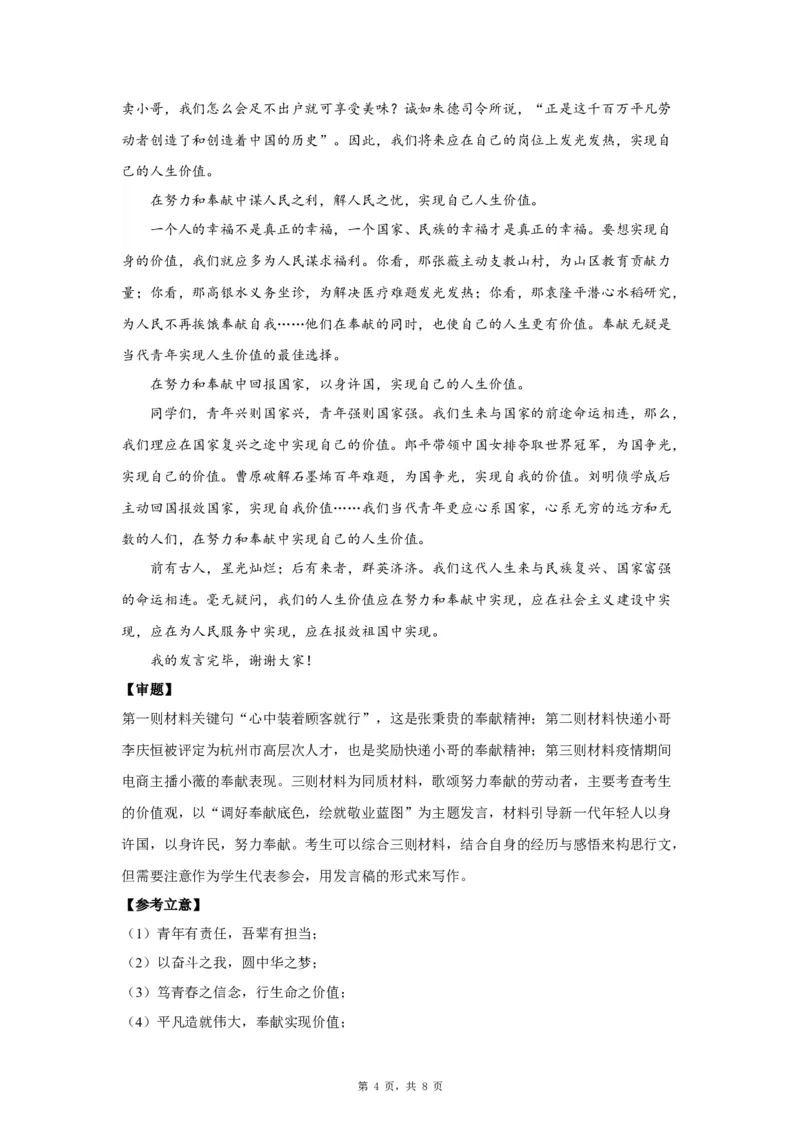 卖小哥，我们怎么会足不出户就可享受美味？诚如朱德司令所说，“正是这千百万平凡劳动者创造了和创造着中国的历史”。因此，我们将来应在自己的岗位上发光发热，实现自己的人生价值。

在努力和奉献中谋人民之利，解人民之忧，实现自己人生价值。

一个人的幸福不是真正的幸福，一个国家、民族的幸福才是真正的幸福。要想实现自身的价值，我们就应多为人民谋求福利。你看，那张薇主动支教山村，为山区教育贡献力量；你看，那高银水义务坐诊，为解决医疗难题发光发热；你看，那袁隆平潜心水稻研究，为人民不再挨饿奉献自我……他们在奉献的同时，也使自己的人生更有价值。奉献无疑是当代青年实现人生价值的最佳选择。

在努力和奉献中回报国家，以身许国，实现自己的人生价值。

同学们，青年兴则国家兴，青年强则国家强。我们生来与国家的前途命运相连，那么，我们理应在国家复兴之途中实现自己的价值。郎平带领中国女排夺取世界冠军，为国争光，实现自己的价值。曹原破解石墨烯百年难题，为国争光，实现自我的价值。刘明侦学成后主动回国报效国家，实现自我价值……我们当代青年更应心系国家，心系无穷的远方和无数的人们，在努力和奉献中实现自己的人生价值。

前有古人，星光灿烂；后有来者，群英济济。我们这代人生来与民族复兴、国家富强的命运相连。毫无疑问，我们的人生价值应在努力和奉献中实现，应在社会主义建设中实现，应在为人民服务中实现，应在报效祖国中实现。

我的发言完毕，谢谢大家！

【审题】
第一则材料关键句“心中装着顾客就行”，这是张秉贵的奉献精神；第二则材料快递小哥李庆恒被评定为杭州市高层次人才，也是奖励快递小哥的奉献精神；第三则材料疫情期间电商主播小薇的奉献表现。三则材料为同质材料，歌颂努力奉献的劳动者，主要考查考生的价值观，以“调好奉献底色，绘就敬业蓝图”为主题发言，材料引导新一代年轻人以身许国，以身许民，努力奉献。考生可以综合三则材料，结合自身的经历与感悟来构思行文，但需要注意作为学生代表参会，用发言稿的形式来写作。

【参考立意】
（1）青年有责任，吾辈有担当；
（2）以奋斗之我，圆中华之梦；
（3）笃青春之信念，行生命之价值；
（4）平凡造就伟大，奉献实现价值；

第 4 页，共 8 页